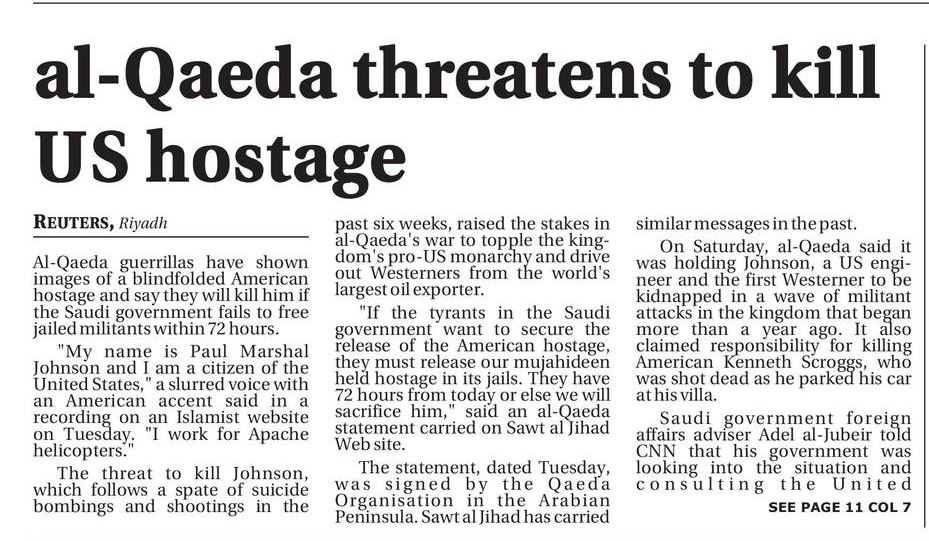 al-Qaeda threatens to kill US hostage

REUTERS, Riyadh

Al-Qaeda guerrillas have shown images of a blindfolded American hostage and say they will kill him if the Saudi government fails to free jailed militants within 72 hours.

"My name is Paul Marshal Johnson and I am a citizen of the United States," a slurred voice with an American accent said in a recording on an Islamist website on Tuesday. "I work for Apache helicopters."

The threat to kill Johnson, which follows a spate of suicide bombings and shootings in the past six weeks, raised the stakes in al-Qaeda's war to topple the kingdom's pro-US monarchy and drive out Westerners from the world's largest oil exporter.

"If the tyrants in the Saudi government want to secure the release of the American hostage, they must release our mujahideen held hostage in its jails. They have 72 hours from today or else we will sacrifice him," said an al-Qaeda statement carried on Sawt al Jihad Web site.

The statement, dated Tuesday, was signed by the Qaeda Organisation in the Arabian Peninsula. Sawt al Jihad has carried similar messages in the past.

On Saturday, al-Qaeda said it was holding Johnson, a US engineer and the first Westerner to be kidnapped in a wave of militant attacks in the kingdom that began more than a year ago. It also claimed responsibility for killing American Kenneth Scroggs, who was shot dead as he parked his car at his villa.

Saudi government foreign affairs adviser Adel al-Jubeir told CNN that his government was looking into the situation and consulting the United

SEE PAGE 11 COL 7